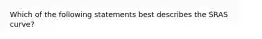 Which of the following statements best describes the SRAS curve?